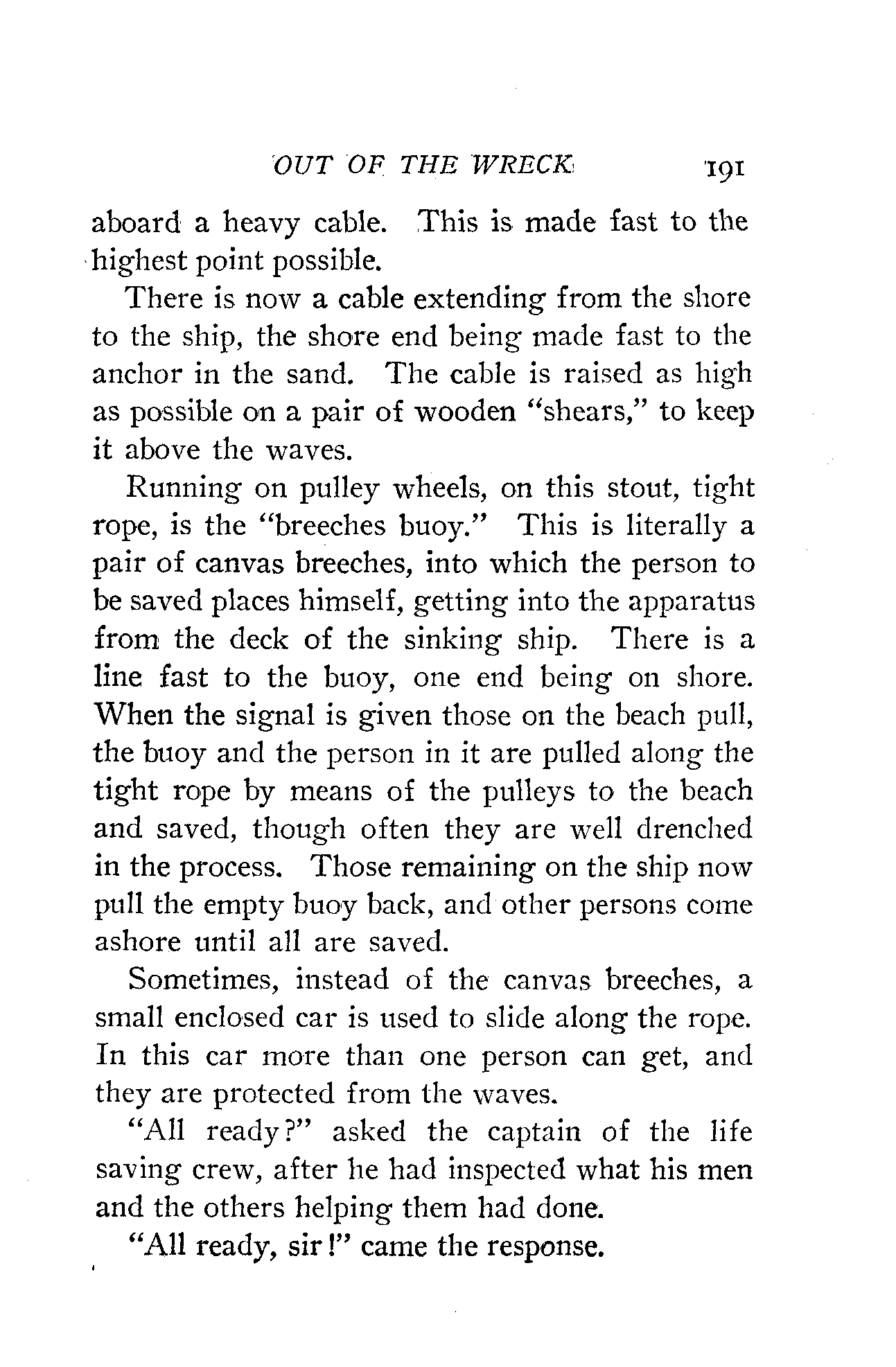 OUT OF THE WRECK 191

aboard a heavy cable. This is made fast to the highest point possible.

There is now a cable extending from the shore to the ship, the shore end being made fast to the anchor in the sand. The cable is raised as high as possible on a pair of wooden "shears," to keep it above the waves.

Running on pulley wheels, on this stout, tight rope, is the "breeches buoy." This is literally a pair of canvas breeches, into which the person to be saved places himself, getting into the apparatus from the deck of the sinking ship. There is a line fast to the buoy, one end being on shore. When the signal is given those on the beach pull, the buoy and the person in it are pulled along the tight rope by means of the pulleys to the beach and saved, though often they are well drenched in the process. Those remaining on the ship now pull the empty buoy back, and other persons come ashore until all are saved.

Sometimes, instead of the canvas breeches, a small enclosed car is used to slide along the rope. In this car more than one person can get, and they are protected from the waves.

"All ready?" asked the captain of the life saving crew, after he had inspected what his men and the others helping them had done.

"All ready, sir!" came the response.